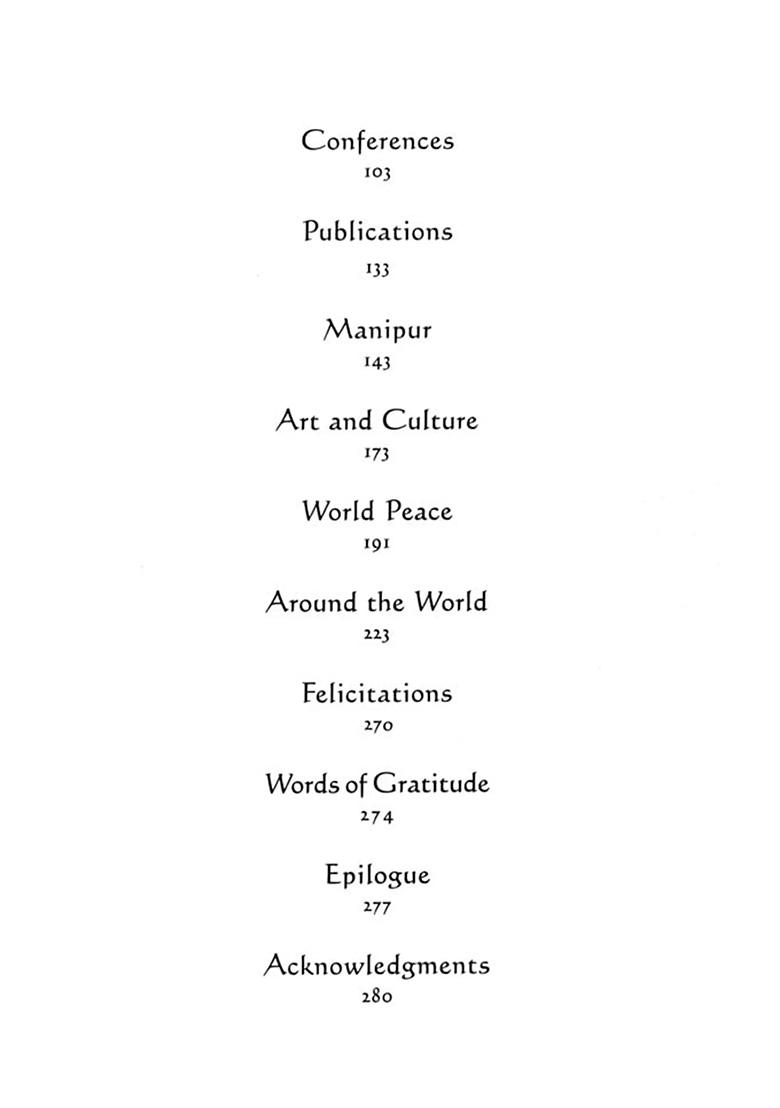 Conferences
103

Publications
133

Manipur
143

Art and Culture
173

World Peace
191

Around the World
223

Felicitations
270

Words of Gratitude
274

Epilogue
277

Acknowledgments
280